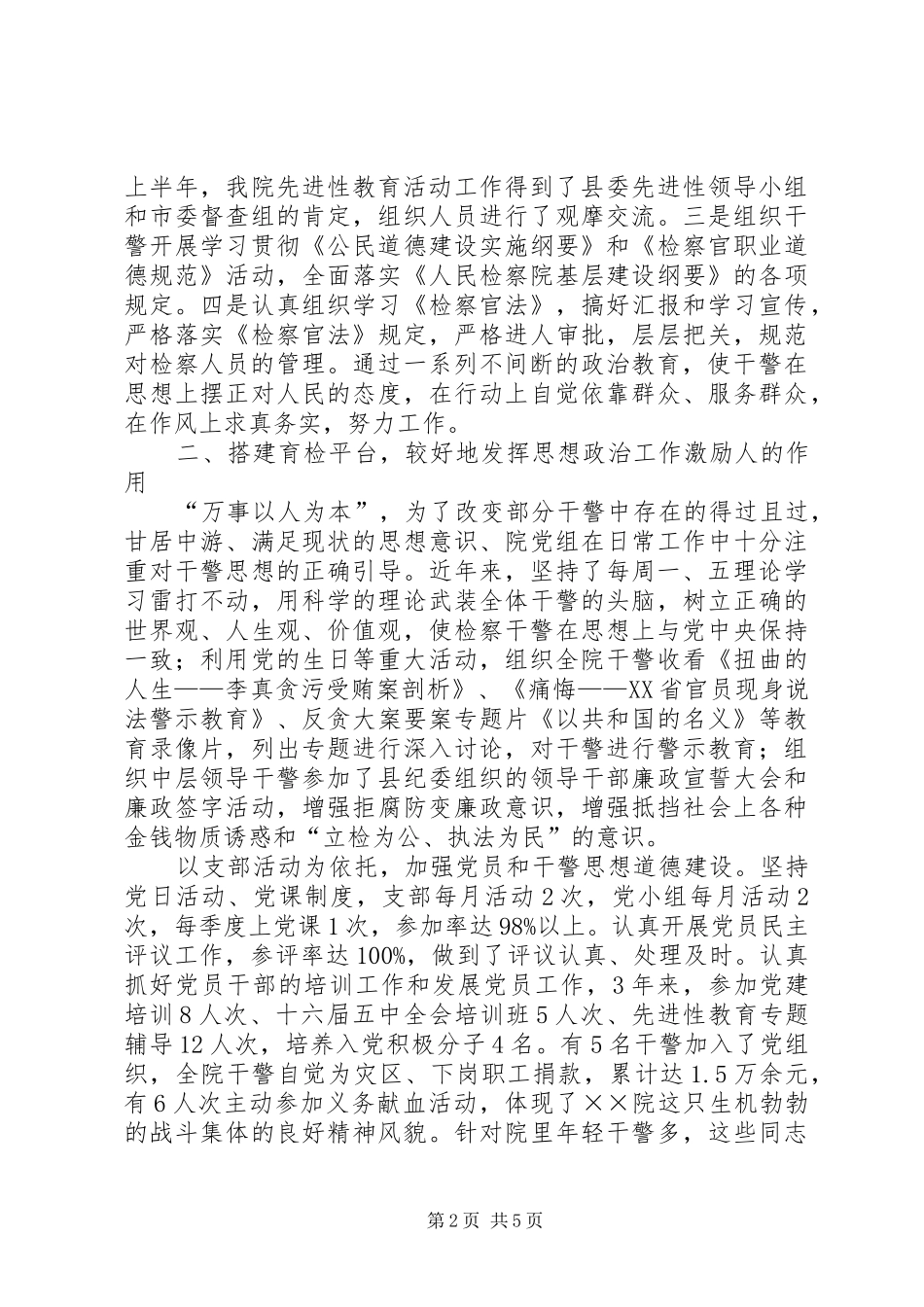 上半年，我院先进性教育活动工作得到了县委先进性领导小组和市委督查组的肯定，组织人员进行了观摩交流。三是组织干警开展学习贯彻《公民道德建设实施纲要》和《检察官职业道德规范》活动，全面落实《人民检察院基层建设纲要》的各项规定。四是认真组织学习《检察官法》，搞好汇报和学习宣传，严格落实《检察官法》规定，严格进人审批，层层把关，规范对检察人员的管理。通过一系列不间断的政治教育，使干警在思想上摆正对人民的态度，在行动上自觉依靠群众、服务群众，在作风上求真务实，努力工作。

二、搭建育检平台，较好地发挥思想政治工作激励人的作用

“万事以人为本”，为了改变部分干警中存在的得过且过，甘居中游、满足现状的思想意识、院党组在日常工作中十分注重对干警思想的正确引导。近年来，坚持了每周一、五理论学习雷打不动，用科学的理论武装全体干警的头脑，树立正确的世界观、人生观、价值观，使检察干警在思想上与党中央保持一致；利用党的生日等重大活动，组织全院干警收看《扭曲的人生——李真贪污受贿案剖析》、《痛悔——XX省官员现身说法警示教育》、反贪大案要案专题片《以共和国的名义》等教育录像片，列出专题进行深入讨论，对干警进行警示教育；组织中层领导干警参加了县纪委组织的领导干部廉政宣誓大会和廉政签字活动，增强拒腐防变廉政意识，增强抵挡社会上各种金钱物质诱惑和“立检为公、执法为民”的意识。

以支部活动为依托，加强党员和干警思想道德建设。坚持党日活动、党课制度，支部每月活动2次，党小组每月活动2次，每季度上党课1次，参加率达98%以上。认真开展党员民主评议工作，参评率达100%，做到了评议认真、处理及时。认真抓好党员干部的培训工作和发展党员工作，3年来，参加党建培训8人次、十六届五中全会培训班5人次、先进性教育专题辅导12人次，培养入党积极分子4名。有5名干警加入了党组织，全院干警自觉为灾区、下岗职工捐款，累计达1.5万余元，有6人次主动参加义务献血活动，体现了××院这只生机勃勃的战斗集体的良好精神风貌。针对院里年轻干警多，这些同志

第2页 共5页